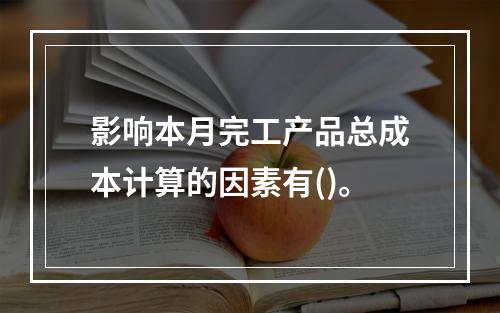 影响本月完工产品总成本计算的因素有()。